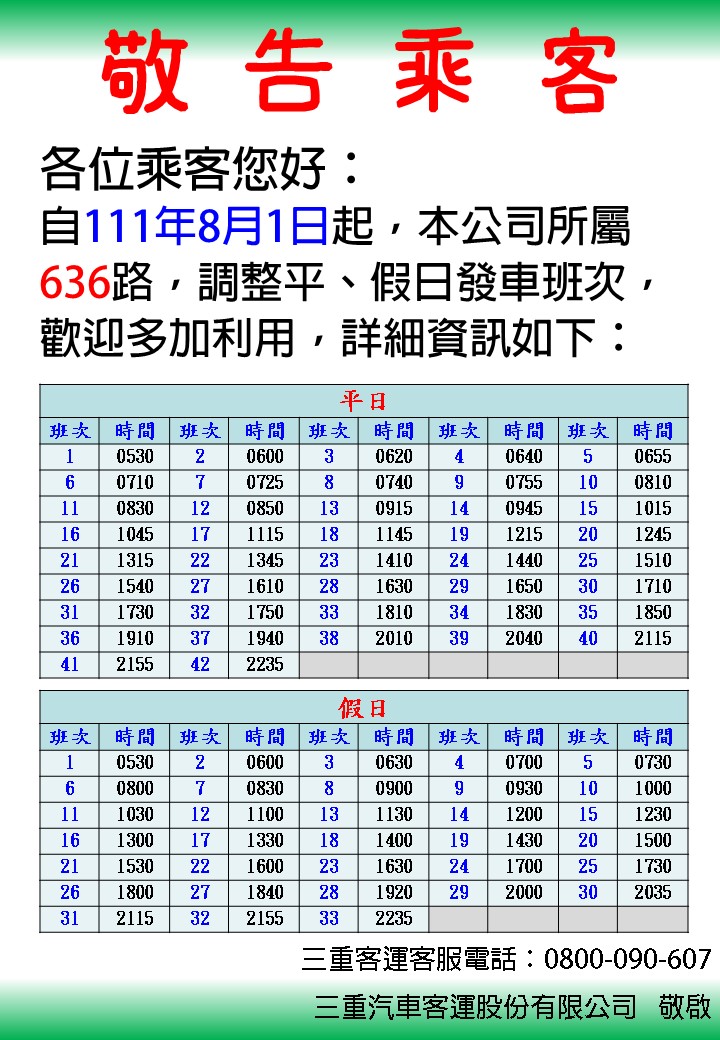 敬告乘客

各位乘客您好：
自111年8月1日起，本公司所屬636路，調整平、假日發車班次，歡迎多加利用，詳細資訊如下：

平日

| 班次 | 時間 | 班次 | 時間 | 班次 | 時間 | 班次 | 時間 | 班次 | 時間 |
|---|---|---|---|---|---|---|---|---|---|
| 1 | 0530 | 2 | 0600 | 3 | 0620 | 4 | 0640 | 5 | 0655 |
| 6 | 0710 | 7 | 0725 | 8 | 0740 | 9 | 0755 | 10 | 0810 |
| 11 | 0830 | 12 | 0850 | 13 | 0915 | 14 | 0945 | 15 | 1015 |
| 16 | 1045 | 17 | 1115 | 18 | 1145 | 19 | 1215 | 20 | 1245 |
| 21 | 1315 | 22 | 1345 | 23 | 1410 | 24 | 1440 | 25 | 1510 |
| 26 | 1540 | 27 | 1610 | 28 | 1630 | 29 | 1650 | 30 | 1710 |
| 31 | 1730 | 32 | 1750 | 33 | 1810 | 34 | 1830 | 35 | 1850 |
| 36 | 1910 | 37 | 1940 | 38 | 2010 | 39 | 2040 | 40 | 2115 |
| 41 | 2155 | 42 | 2235 | | | | | | |

假日

| 班次 | 時間 | 班次 | 時間 | 班次 | 時間 | 班次 | 時間 | 班次 | 時間 |
|---|---|---|---|---|---|---|---|---|---|
| 1 | 0530 | 2 | 0600 | 3 | 0630 | 4 | 0700 | 5 | 0730 |
| 6 | 0800 | 7 | 0830 | 8 | 0900 | 9 | 0930 | 10 | 1000 |
| 11 | 1030 | 12 | 1100 | 13 | 1130 | 14 | 1200 | 15 | 1230 |
| 16 | 1300 | 17 | 1330 | 18 | 1400 | 19 | 1430 | 20 | 1500 |
| 21 | 1530 | 22 | 1600 | 23 | 1630 | 24 | 1700 | 25 | 1730 |
| 26 | 1800 | 27 | 1840 | 28 | 1920 | 29 | 2000 | 30 | 2035 |
| 31 | 2115 | 32 | 2155 | 33 | 2235 | | | | |

三重客運客服電話：0800-090-607

三重汽車客運股份有限公司　敬啟